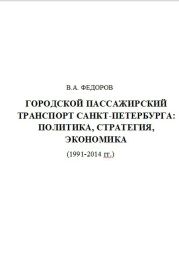 В.А. ФЕДОРОВ

ГОРОДСКОЙ ПАССАЖИРСКИЙ ТРАНСПОРТ САНКТ-ПЕТЕРБУРГА: ПОЛИТИКА, СТРАТЕГИЯ, ЭКОНОМИКА

(1991-2014 гг.)